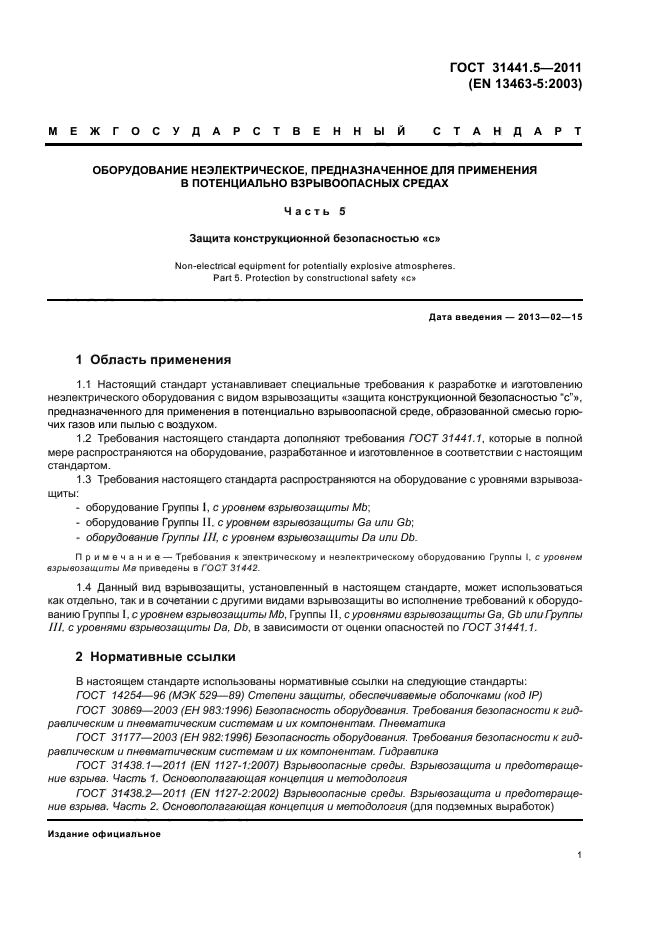 ГОСТ 31441.5—2011
(EN 13463-5:2003)

МЕЖГОСУДАРСТВЕННЫЙ СТАНДАРТ

ОБОРУДОВАНИЕ НЕЭЛЕКТРИЧЕСКОЕ, ПРЕДНАЗНАЧЕННОЕ ДЛЯ ПРИМЕНЕНИЯ В ПОТЕНЦИАЛЬНО ВЗРЫВООПАСНЫХ СРЕДАХ

Часть 5

Защита конструкционной безопасностью «с»

Non-electrical equipment for potentially explosive atmospheres.
Part 5. Protection by constructional safety «c»

Дата введения — 2013—02—15

1 Область применения

1.1 Настоящий стандарт устанавливает специальные требования к разработке и изготовлению неэлектрического оборудования с видом взрывозащиты «защита конструкционной безопасностью "с"», предназначенного для применения в потенциально взрывоопасной среде, образованной смесью горючих газов или пылью с воздухом.

1.2 Требования настоящего стандарта дополняют требования ГОСТ 31441.1, которые в полной мере распространяются на оборудование, разработанное и изготовленное в соответствии с настоящим стандартом.

1.3 Требования настоящего стандарта распространяются на оборудование с уровнями взрывозащиты:
- оборудование Группы I, с уровнем взрывозащиты Mb;
- оборудование Группы II, с уровнем взрывозащиты Ga или Gb;
- оборудование Группы III, с уровнем взрывозащиты Da или Db.

Примечание — Требования к электрическому и неэлектрическому оборудованию Группы I, с уровнем взрывозащиты Ma приведены в ГОСТ 31442.

1.4 Данный вид взрывозащиты, установленный в настоящем стандарте, может использоваться как отдельно, так и в сочетании с другими видами взрывозащиты во исполнение требований к оборудованию Группы I, с уровнем взрывозащиты Mb, Группы II, с уровнями взрывозащиты Ga, Gb или Группы III, с уровнями взрывозащиты Da, Db, в зависимости от оценки опасностей по ГОСТ 31441.1.

2 Нормативные ссылки

В настоящем стандарте использованы нормативные ссылки на следующие стандарты:
ГОСТ 14254—96 (МЭК 529—89) Степени защиты, обеспечиваемые оболочками (код IP)
ГОСТ 30869—2003 (ЕН 983:1996) Безопасность оборудования. Требования безопасности к гидравлическим и пневматическим системам и их компонентам. Пневматика
ГОСТ 31177—2003 (ЕН 982:1996) Безопасность оборудования. Требования безопасности к гидравлическим и пневматическим системам и их компонентам. Гидравлика
ГОСТ 31438.1—2011 (EN 1127-1:2007) Взрывоопасные среды. Взрывозащита и предотвращение взрыва. Часть 1. Основополагающая концепция и методология
ГОСТ 31438.2—2011 (EN 1127-2:2002) Взрывоопасные среды. Взрывозащита и предотвращение взрыва. Часть 2. Основополагающая концепция и методология (для подземных выработок)

Издание официальное

1